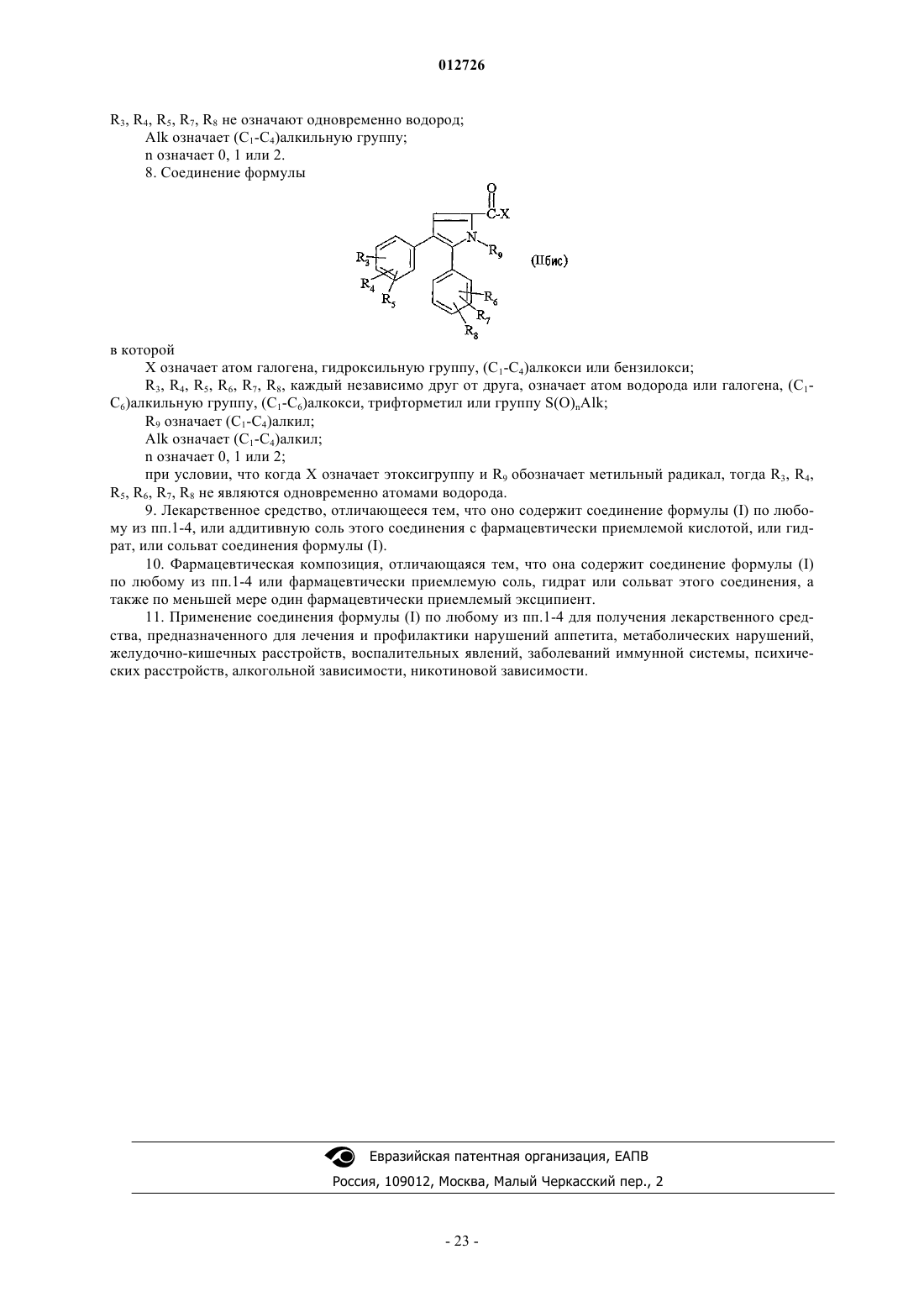 012726

$R_3$, $R_4$, $R_5$, $R_7$, $R_8$ не означают одновременно водород;

Alk означает ($C_1$-$C_4$)алкильную группу;

n означает 0, 1 или 2.

8. Соединение формулы

O
C-X
N
$R_9$
$R_3$
$R_4$
$R_5$
$R_6$
$R_7$
$R_8$
(IIбис)

в которой

X означает атом галогена, гидроксильную группу, ($C_1$-$C_4$)алкокси или бензилокси;

$R_3$, $R_4$, $R_5$, $R_6$, $R_7$, $R_8$, каждый независимо друг от друга, означает атом водорода или галогена, ($C_1$-$C_6$)алкильную группу, ($C_1$-$C_6$)алкокси, трифторметил или группу $S(O)_nAlk$;

$R_9$ означает ($C_1$-$C_4$)алкил;

Alk означает ($C_1$-$C_4$)алкил;

n означает 0, 1 или 2;

при условии, что когда X означает этоксигруппу и $R_9$ обозначает метильный радикал, тогда $R_3$, $R_4$, $R_5$, $R_6$, $R_7$, $R_8$ не являются одновременно атомами водорода.

9. Лекарственное средство, отличающееся тем, что оно содержит соединение формулы (I) по любому из пп.1-4, или аддитивную соль этого соединения с фармацевтически приемлемой кислотой, или гидрат, или сольват соединения формулы (I).

10. Фармацевтическая композиция, отличающаяся тем, что она содержит соединение формулы (I) по любому из пп.1-4 или фармацевтически приемлемую соль, гидрат или сольват этого соединения, а также по меньшей мере один фармацевтически приемлемый эксципиент.

11. Применение соединения формулы (I) по любому из пп.1-4 для получения лекарственного средства, предназначенного для лечения и профилактики нарушений аппетита, метаболических нарушений, желудочно-кишечных расстройств, воспалительных явлений, заболеваний иммунной системы, психических расстройств, алкогольной зависимости, никотиновой зависимости.

Евразийская патентная организация, ЕАПВ

Россия, 109012, Москва, Малый Черкасский пер., 2

- 23 -